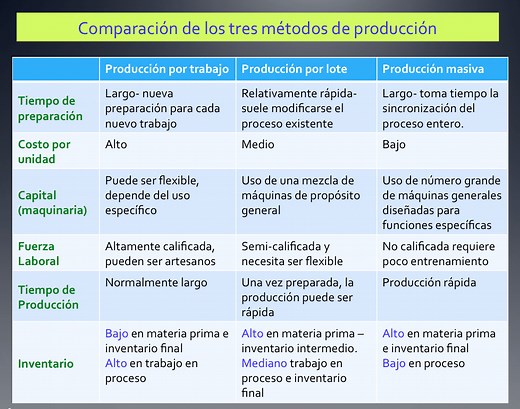 Comparación de los tres métodos de producción

| | Producción por trabajo | Producción por lote | Producción masiva |
|---|---|---|---|
| Tiempo de preparación | Largo- nueva preparación para cada nuevo trabajo | Relativamente rápida- suele modificarse el proceso existente | Largo- toma tiempo la sincronización del proceso entero. |
| Costo por unidad | Alto | Medio | Bajo |
| Capital (maquinaria) | Puede ser flexible, depende del uso específico | Uso de una mezcla de máquinas de propósito general | Uso de número grande de máquinas generales diseñadas para funciones específicas |
| Fuerza Laboral | Altamente calificada, pueden ser artesanos | Semi-calificada y necesita ser flexible | No calificada requiere poco entrenamiento |
| Tiempo de Producción | Normalmente largo | Una vez preparada, la producción puede ser rápida | Producción rápida |
| Inventario | Bajo en materia prima e inventario final Alto en trabajo en proceso | Alto en materia prima – inventario intermedio. Mediano trabajo en proceso e inventario final | Alto en materia prima e inventario final Bajo en proceso |